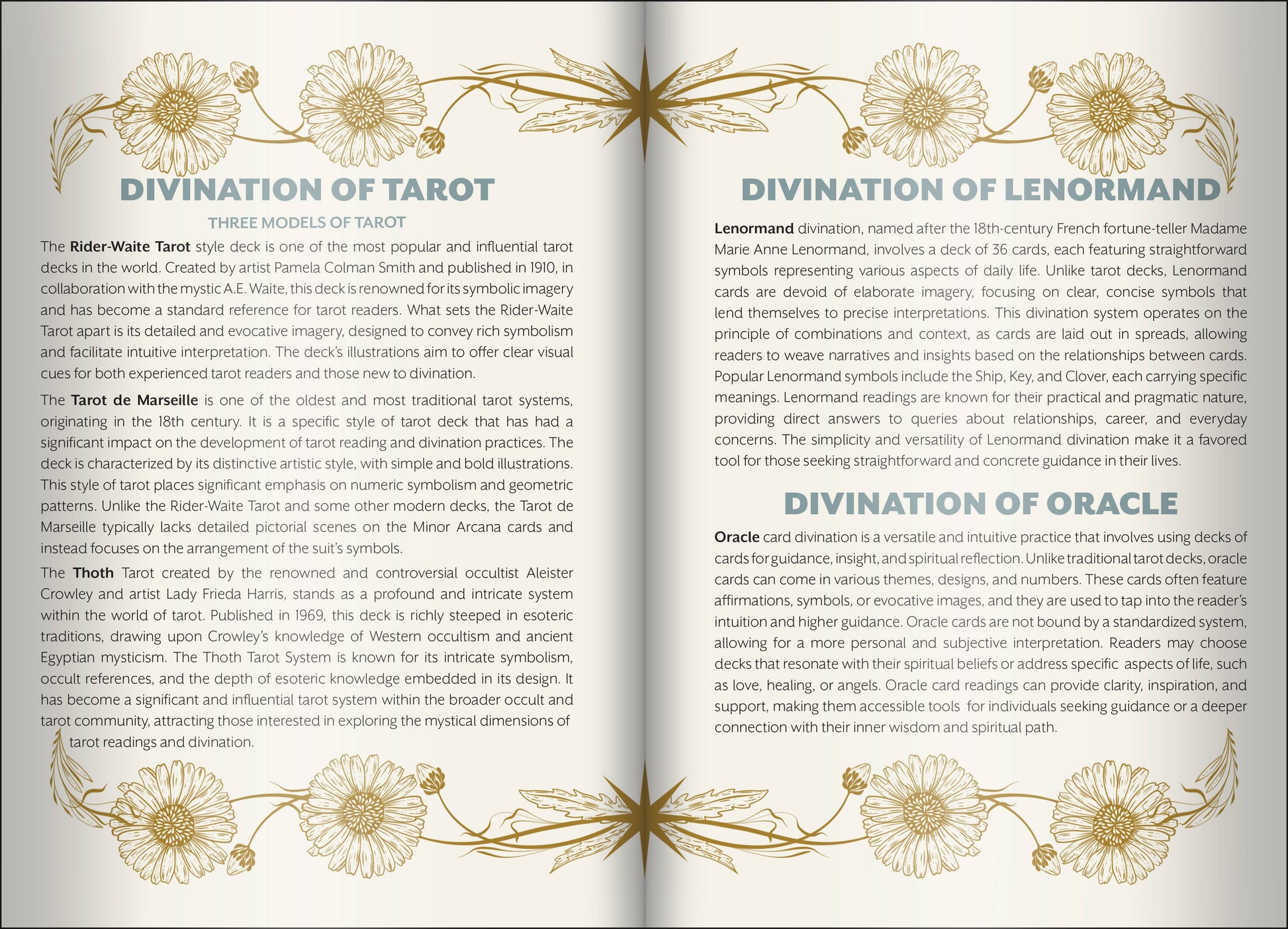 DIVINATION OF TAROT

THREE MODELS OF TAROT

The Rider-Waite Tarot style deck is one of the most popular and influential tarot decks in the world. Created by artist Pamela Colman Smith and published in 1910, in collaboration with the mystic A.E. Waite, this deck is renowned for its symbolic imagery and has become a standard reference for tarot readers. What sets the Rider-Waite Tarot apart is its detailed and evocative imagery, designed to convey rich symbolism and facilitate intuitive interpretation. The deck's illustrations aim to offer clear visual cues for both experienced tarot readers and those new to divination.

The Tarot de Marseille is one of the oldest and most traditional tarot systems, originating in the 18th century. It is a specific style of tarot deck that has had a significant impact on the development of tarot reading and divination practices. The deck is characterized by its distinctive artistic style, with simple and bold illustrations. This style of tarot places significant emphasis on numeric symbolism and geometric patterns. Unlike the Rider-Waite Tarot and some other modern decks, the Tarot de Marseille typically lacks detailed pictorial scenes on the Minor Arcana cards and instead focuses on the arrangement of the suit's symbols.

The Thoth Tarot created by the renowned and controversial occultist Aleister Crowley and artist Lady Frieda Harris, stands as a profound and intricate system within the world of tarot. Published in 1969, this deck is richly steeped in esoteric traditions, drawing upon Crowley's knowledge of Western occultism and ancient Egyptian mysticism. The Thoth Tarot System is known for its intricate symbolism, occult references, and the depth of esoteric knowledge embedded in its design. It has become a significant and influential tarot system within the broader occult and tarot community, attracting those interested in exploring the mystical dimensions of tarot readings and divination.

DIVINATION OF LENORMAND

Lenormand divination, named after the 18th-century French fortune-teller Madame Marie Anne Lenormand, involves a deck of 36 cards, each featuring straightforward symbols representing various aspects of daily life. Unlike tarot decks, Lenormand cards are devoid of elaborate imagery, focusing on clear, concise symbols that lend themselves to precise interpretations. This divination system operates on the principle of combinations and context, as cards are laid out in spreads, allowing readers to weave narratives and insights based on the relationships between cards. Popular Lenormand symbols include the Ship, Key, and Clover, each carrying specific meanings. Lenormand readings are known for their practical and pragmatic nature, providing direct answers to queries about relationships, career, and everyday concerns. The simplicity and versatility of Lenormand divination make it a favored tool for those seeking straightforward and concrete guidance in their lives.

DIVINATION OF ORACLE

Oracle card divination is a versatile and intuitive practice that involves using decks of cards for guidance, insight, and spiritual reflection. Unlike traditional tarot decks, oracle cards can come in various themes, designs, and numbers. These cards often feature affirmations, symbols, or evocative images, and they are used to tap into the reader's intuition and higher guidance. Oracle cards are not bound by a standardized system, allowing for a more personal and subjective interpretation. Readers may choose decks that resonate with their spiritual beliefs or address specific aspects of life, such as love, healing, or angels. Oracle card readings can provide clarity, inspiration, and support, making them accessible tools for individuals seeking guidance or a deeper connection with their inner wisdom and spiritual path.